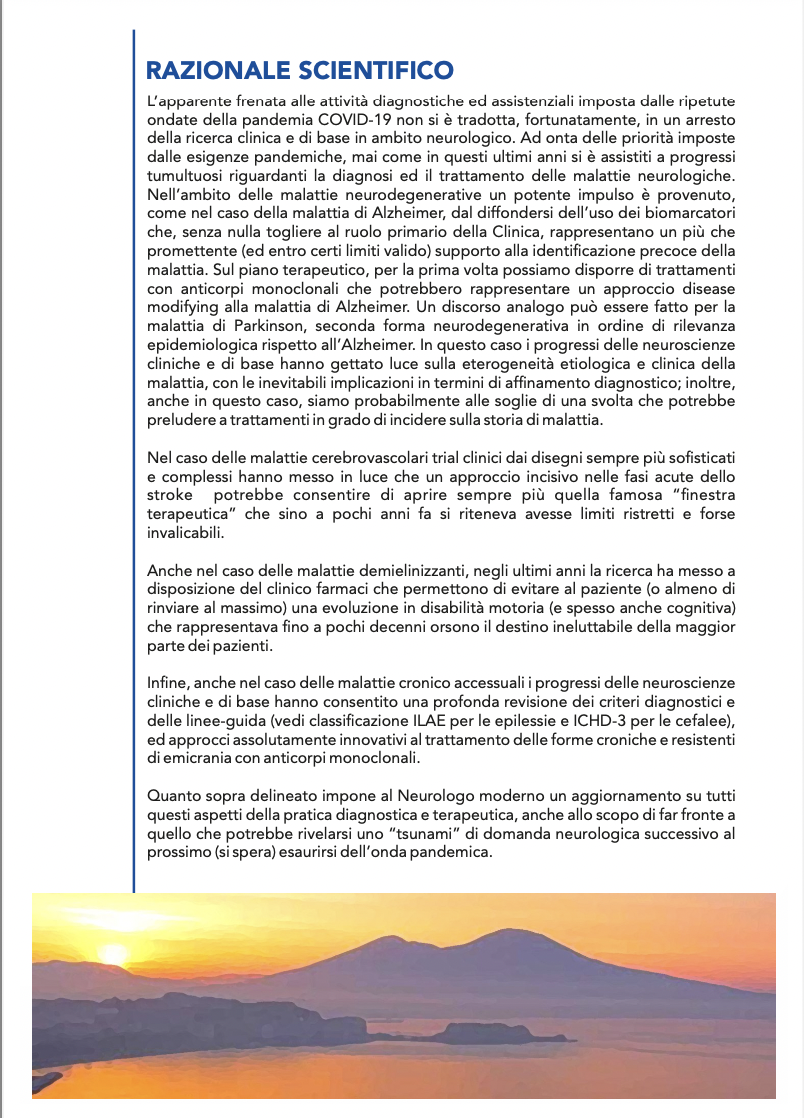 RAZIONALE SCIENTIFICO

L'apparente frenata alle attività diagnostiche ed assistenziali imposta dalle ripetute ondate della pandemia COVID-19 non si è tradotta, fortunatamente, in un arresto della ricerca clinica e di base in ambito neurologico. Ad onta delle priorità imposte dalle esigenze pandemiche, mai come in questi ultimi anni si è assistiti a progressi tumultuosi riguardanti la diagnosi ed il trattamento delle malattie neurologiche. Nell'ambito delle malattie neurodegenerative un potente impulso è provenuto, come nel caso della malattia di Alzheimer, dal diffondersi dell'uso dei biomarcatori che, senza nulla togliere al ruolo primario della Clinica, rappresentano un più che promettente (ed entro certi limiti valido) supporto alla identificazione precoce della malattia. Sul piano terapeutico, per la prima volta possiamo disporre di trattamenti con anticorpi monoclonali che potrebbero rappresentare un approccio disease modifying alla malattia di Alzheimer. Un discorso analogo può essere fatto per la malattia di Parkinson, seconda forma neurodegenerativa in ordine di rilevanza epidemiologica rispetto all'Alzheimer. In questo caso i progressi delle neuroscienze cliniche e di base hanno gettato luce sulla eterogeneità etiologica e clinica della malattia, con le inevitabili implicazioni in termini di affinamento diagnostico; inoltre, anche in questo caso, siamo probabilmente alle soglie di una svolta che potrebbe preludere a trattamenti in grado di incidere sulla storia di malattia.

Nel caso delle malattie cerebrovascolari trial clinici dai disegni sempre più sofisticati e complessi hanno messo in luce che un approccio incisivo nelle fasi acute dello stroke potrebbe consentire di aprire sempre più quella famosa "finestra terapeutica" che sino a pochi anni fa si riteneva avesse limiti ristretti e forse invalicabili.

Anche nel caso delle malattie demielinizzanti, negli ultimi anni la ricerca ha messo a disposizione del clinico farmaci che permettono di evitare al paziente (o almeno di rinviare al massimo) una evoluzione in disabilità motoria (e spesso anche cognitiva) che rappresentava fino a pochi decenni orsono il destino ineluttabile della maggior parte dei pazienti.

Infine, anche nel caso delle malattie cronico accessuali i progressi delle neuroscienze cliniche e di base hanno consentito una profonda revisione dei criteri diagnostici e delle linee-guida (vedi classificazione ILAE per le epilessie e ICHD-3 per le cefalee), ed approcci assolutamente innovativi al trattamento delle forme croniche e resistenti di emicrania con anticorpi monoclonali.

Quanto sopra delineato impone al Neurologo moderno un aggiornamento su tutti questi aspetti della pratica diagnostica e terapeutica, anche allo scopo di far fronte a quello che potrebbe rivelarsi uno "tsunami" di domanda neurologica successivo al prossimo (si spera) esaurirsi dell'onda pandemica.